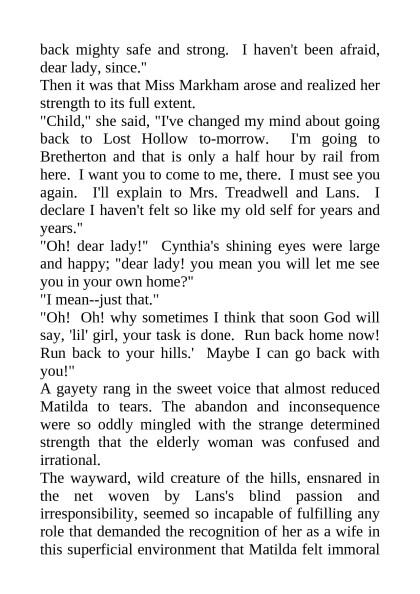 back mighty safe and strong. I haven't been afraid, dear lady, since."

Then it was that Miss Markham arose and realized her strength to its full extent.

"Child," she said, "I've changed my mind about going back to Lost Hollow to-morrow. I'm going to Bretherton and that is only a half hour by rail from here. I want you to come to me, there. I must see you again. I'll explain to Mrs. Treadwell and Lans. I declare I haven't felt so like my old self for years and years."

"Oh! dear lady!" Cynthia's shining eyes were large and happy; "dear lady! you mean you will let me see you in your own home?"

"I mean--just that."

"Oh! Oh! why sometimes I think that soon God will say, 'lil' girl, your task is done. Run back home now! Run back to your hills.' Maybe I can go back with you!"

A gayety rang in the sweet voice that almost reduced Matilda to tears. The abandon and inconsequence were so oddly mingled with the strange determined strength that the elderly woman was confused and irrational.

The wayward, wild creature of the hills, ensnared in the net woven by Lans's blind passion and irresponsibility, seemed so incapable of fulfilling any role that demanded the recognition of her as a wife in this superficial environment that Matilda felt immoral